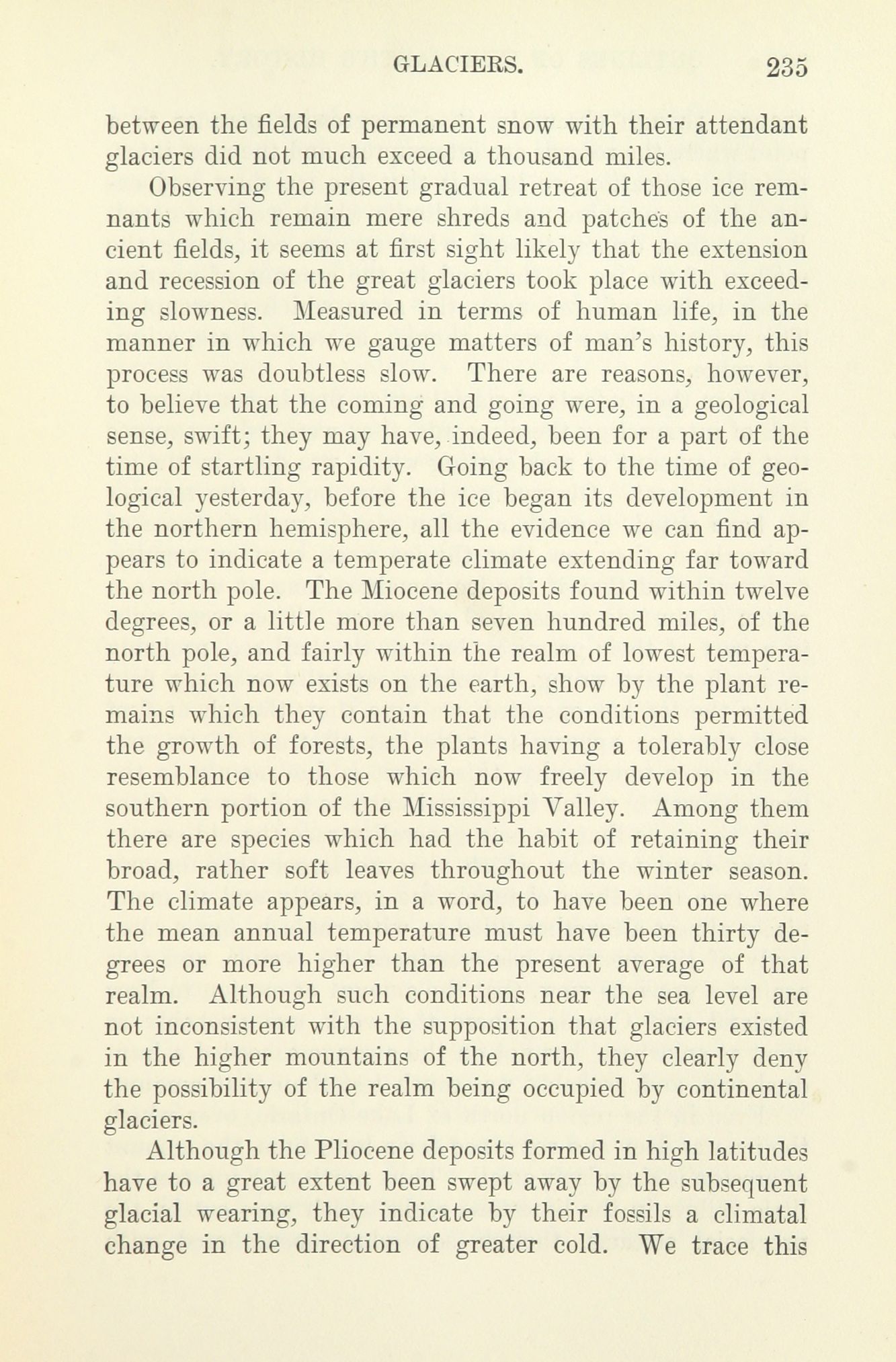 GLACIERS. 235

between the fields of permanent snow with their attendant glaciers did not much exceed a thousand miles.

Observing the present gradual retreat of those ice remnants which remain mere shreds and patches of the ancient fields, it seems at first sight likely that the extension and recession of the great glaciers took place with exceeding slowness. Measured in terms of human life, in the manner in which we gauge matters of man's history, this process was doubtless slow. There are reasons, however, to believe that the coming and going were, in a geological sense, swift; they may have, indeed, been for a part of the time of startling rapidity. Going back to the time of geological yesterday, before the ice began its development in the northern hemisphere, all the evidence we can find appears to indicate a temperate climate extending far toward the north pole. The Miocene deposits found within twelve degrees, or a little more than seven hundred miles, of the north pole, and fairly within the realm of lowest temperature which now exists on the earth, show by the plant remains which they contain that the conditions permitted the growth of forests, the plants having a tolerably close resemblance to those which now freely develop in the southern portion of the Mississippi Valley. Among them there are species which had the habit of retaining their broad, rather soft leaves throughout the winter season. The climate appears, in a word, to have been one where the mean annual temperature must have been thirty degrees or more higher than the present average of that realm. Although such conditions near the sea level are not inconsistent with the supposition that glaciers existed in the higher mountains of the north, they clearly deny the possibility of the realm being occupied by continental glaciers.

Although the Pliocene deposits formed in high latitudes have to a great extent been swept away by the subsequent glacial wearing, they indicate by their fossils a climatal change in the direction of greater cold. We trace this